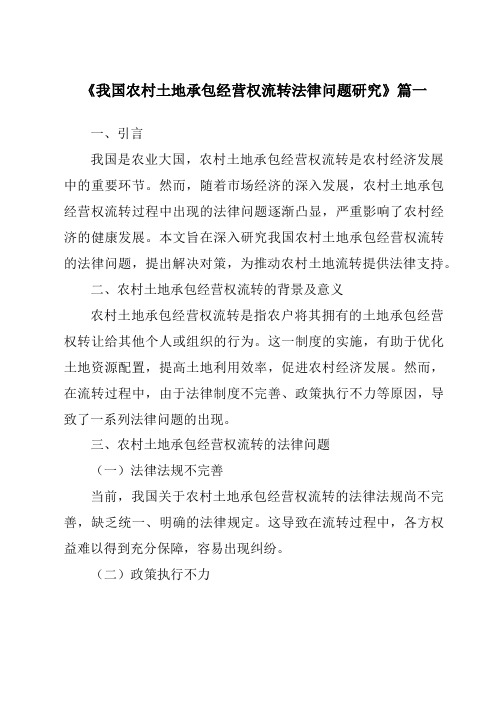 《我国农村土地承包经营权流转法律问题研究》篇一

一、引言

我国是农业大国，农村土地承包经营权流转是农村经济发展中的重要环节。然而，随着市场经济的深入发展，农村土地承包经营权流转过程中出现的法律问题逐渐凸显，严重影响了农村经济的健康发展。本文旨在深入研究我国农村土地承包经营权流转的法律问题，提出解决对策，为推动农村土地流转提供法律支持。

二、农村土地承包经营权流转的背景及意义

农村土地承包经营权流转是指农户将其拥有的土地承包经营权转让给其他个人或组织的行为。这一制度的实施，有助于优化土地资源配置，提高土地利用效率，促进农村经济发展。然而，在流转过程中，由于法律制度不完善、政策执行不力等原因，导致了一系列法律问题的出现。

三、农村土地承包经营权流转的法律问题

（一）法律法规不完善

当前，我国关于农村土地承包经营权流转的法律法规尚不完善，缺乏统一、明确的法律规定。这导致在流转过程中，各方权益难以得到充分保障，容易出现纠纷。

（二）政策执行不力